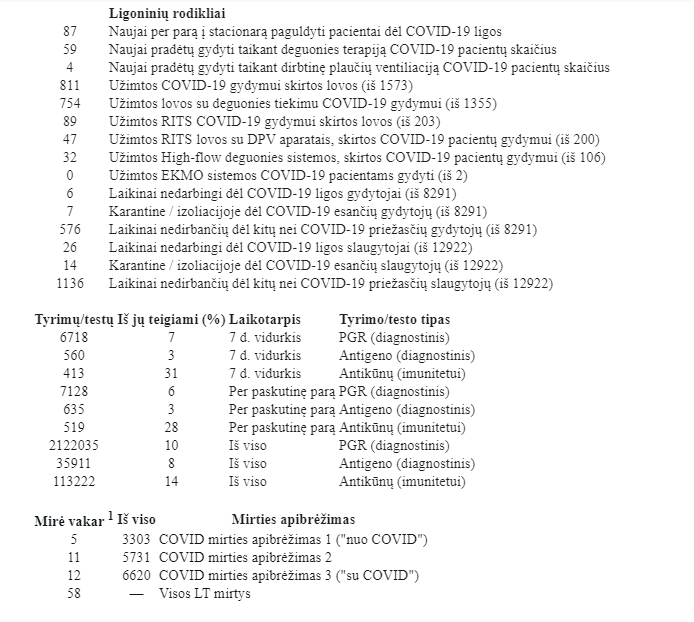 | | Ligoninių rodikliai |
|---|---|
| 87 | Naujai per parą į stacionarą paguldyti pacientai dėl COVID-19 ligos |
| 59 | Naujai pradėtų gydyti taikant deguonies terapiją COVID-19 pacientų skaičius |
| 4 | Naujai pradėtų gydyti taikant dirbtinę plaučių ventiliaciją COVID-19 pacientų skaičius |
| 811 | Užimtos COVID-19 gydymui skirtos lovos (iš 1573) |
| 754 | Užimtos lovos su deguonies tiekimu COVID-19 gydymui (iš 1355) |
| 89 | Užimtos RITS COVID-19 gydymui skirtos lovos (iš 203) |
| 47 | Užimtos RITS lovos su DPV aparatais, skirtos COVID-19 pacientų gydymui (iš 200) |
| 32 | Užimtos High-flow deguonies sistemos, skirtos COVID-19 pacientų gydymui (iš 106) |
| 0 | Užimtos EKMO sistemos COVID-19 pacientams gydyti (iš 2) |
| 6 | Laikinai nedarbingi dėl COVID-19 ligos gydytojai (iš 8291) |
| 7 | Karantine / izoliacijoje dėl COVID-19 esančių gydytojų (iš 8291) |
| 576 | Laikinai nedirbančių dėl kitų nei COVID-19 priežasčių gydytojų (iš 8291) |
| 26 | Laikinai nedarbingi dėl COVID-19 ligos slaugytojai (iš 12922) |
| 14 | Karantine / izoliacijoje dėl COVID-19 esančių slaugytojų (iš 12922) |
| 1136 | Laikinai nedirbančių dėl kitų nei COVID-19 priežasčių slaugytojų (iš 12922) |

| Tyrimų/testų | Iš jų teigiami (%) | Laikotarpis | Tyrimo/testo tipas |
|---|---|---|---|
| 6718 | 7 | 7 d. vidurkis | PGR (diagnostinis) |
| 560 | 3 | 7 d. vidurkis | Antigeno (diagnostinis) |
| 413 | 31 | 7 d. vidurkis | Antikūnų (imunitetui) |
| 7128 | 6 | Per paskutinę parą | PGR (diagnostinis) |
| 635 | 3 | Per paskutinę parą | Antigeno (diagnostinis) |
| 519 | 28 | Per paskutinę parą | Antikūnų (imunitetui) |
| 2122035 | 10 | Iš viso | PGR (diagnostinis) |
| 35911 | 8 | Iš viso | Antigeno (diagnostinis) |
| 113222 | 14 | Iš viso | Antikūnų (imunitetui) |

| Mirė vakar $^1$ | Iš viso | Mirties apibrėžimas |
|---|---|---|
| 5 | 3303 | COVID mirties apibrėžimas 1 ("nuo COVID") |
| 11 | 5731 | COVID mirties apibrėžimas 2 |
| 12 | 6620 | COVID mirties apibrėžimas 3 ("su COVID") |
| 58 | — | Visos LT mirtys |